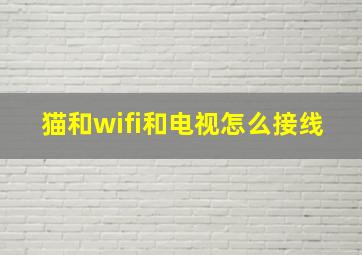 猫和wifi和电视怎么接线